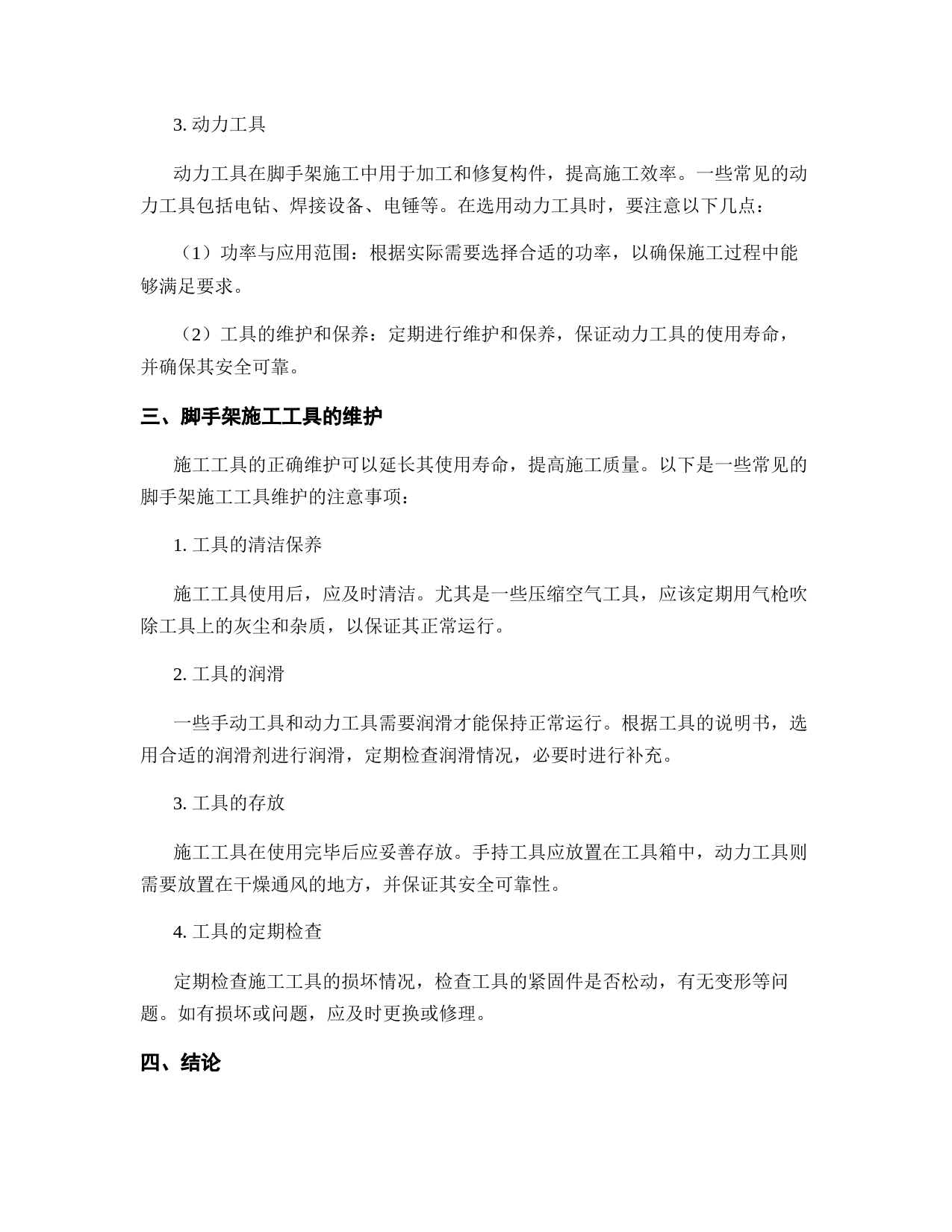 3. 动力工具

动力工具在脚手架施工中用于加工和修复构件，提高施工效率。一些常见的动力工具包括电钻、焊接设备、电锤等。在选用动力工具时，要注意以下几点：

（1）功率与应用范围：根据实际需要选择合适的功率，以确保施工过程中能够满足要求。

（2）工具的维护和保养：定期进行维护和保养，保证动力工具的使用寿命，并确保其安全可靠。

三、脚手架施工工具的维护

施工工具的正确维护可以延长其使用寿命，提高施工质量。以下是一些常见的脚手架施工工具维护的注意事项：

1. 工具的清洁保养

施工工具使用后，应及时清洁。尤其是一些压缩空气工具，应该定期用气枪吹除工具上的灰尘和杂质，以保证其正常运行。

2. 工具的润滑

一些手动工具和动力工具需要润滑才能保持正常运行。根据工具的说明书，选用合适的润滑剂进行润滑，定期检查润滑情况，必要时进行补充。

3. 工具的存放

施工工具在使用完毕后应妥善存放。手持工具应放置在工具箱中，动力工具则需要放置在干燥通风的地方，并保证其安全可靠性。

4. 工具的定期检查

定期检查施工工具的损坏情况，检查工具的紧固件是否松动，有无变形等问题。如有损坏或问题，应及时更换或修理。

四、结论